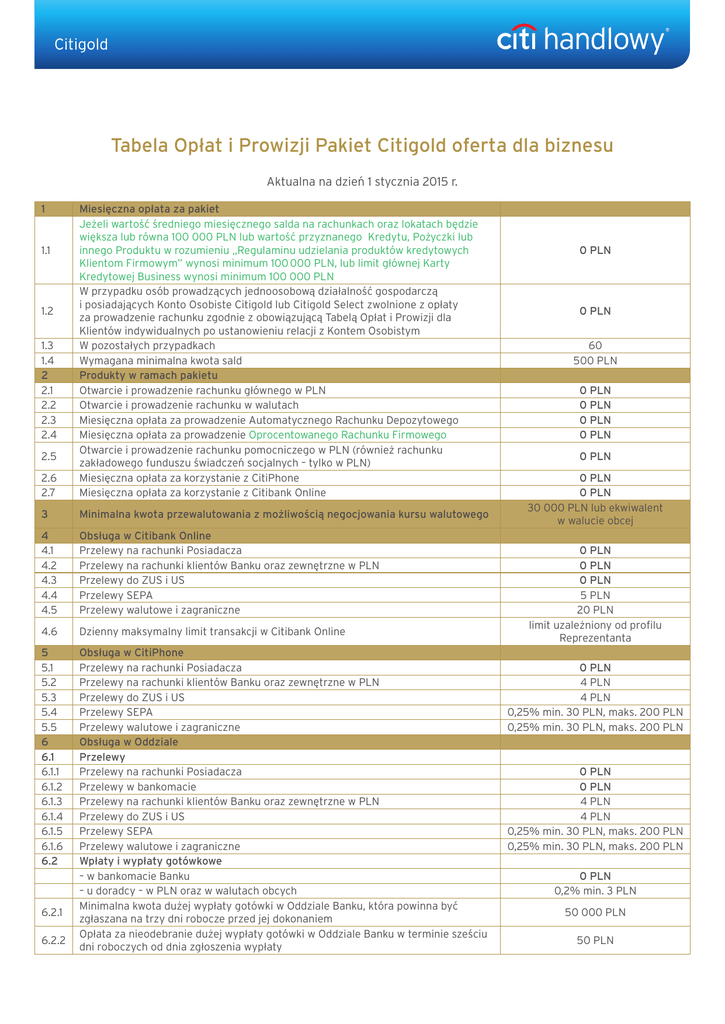 Citigold

citi handlowy®

Tabela Opłat i Prowizji Pakiet Citigold oferta dla biznesu

Aktualna na dzień 1 stycznia 2015 r.

| 1 | Miesięczna opłata za pakiet | |
|---|---|---|
| 1.1 | Jeżeli wartość średniego miesięcznego salda na rachunkach oraz lokatach będzie większa lub równa 100 000 PLN lub wartość przyznanego Kredytu, Pożyczki lub innego Produktu w rozumieniu „Regulaminu udzielania produktów kredytowych Klientom Firmowym" wynosi minimum 100 000 PLN, lub limit głównej Karty Kredytowej Business wynosi minimum 100 000 PLN | 0 PLN |
| 1.2 | W przypadku osób prowadzących jednoosobową działalność gospodarczą i posiadających Konto Osobiste Citigold lub Citigold Select zwolnione z opłaty za prowadzenie rachunku zgodnie z obowiązującą Tabelą Opłat i Prowizji dla Klientów indywidualnych po ustanowieniu relacji z Kontem Osobistym | 0 PLN |
| 1.3 | W pozostałych przypadkach | 60 |
| 1.4 | Wymagana minimalna kwota sald | 500 PLN |
| 2 | Produkty w ramach pakietu | |
| 2.1 | Otwarcie i prowadzenie rachunku głównego w PLN | 0 PLN |
| 2.2 | Otwarcie i prowadzenie rachunku w walutach | 0 PLN |
| 2.3 | Miesięczna opłata za prowadzenie Automatycznego Rachunku Depozytowego | 0 PLN |
| 2.4 | Miesięczna opłata za prowadzenie Oprocentowanego Rachunku Firmowego | 0 PLN |
| 2.5 | Otwarcie i prowadzenie rachunku pomocniczego w PLN (również rachunku zakładowego funduszu świadczeń socjalnych – tylko w PLN) | 0 PLN |
| 2.6 | Miesięczna opłata za korzystanie z CitiPhone | 0 PLN |
| 2.7 | Miesięczna opłata za korzystanie z Citibank Online | 0 PLN |
| 3 | Minimalna kwota przewalutowania z możliwością negocjowania kursu walutowego | 30 000 PLN lub ekwiwalent w walucie obcej |
| 4 | Obsługa w Citibank Online | |
| 4.1 | Przelewy na rachunki Posiadacza | 0 PLN |
| 4.2 | Przelewy na rachunki klientów Banku oraz zewnętrzne w PLN | 0 PLN |
| 4.3 | Przelewy do ZUS i US | 0 PLN |
| 4.4 | Przelewy SEPA | 5 PLN |
| 4.5 | Przelewy walutowe i zagraniczne | 20 PLN |
| 4.6 | Dzienny maksymalny limit transakcji w Citibank Online | limit uzależniony od profilu Reprezentanta |
| 5 | Obsługa w CitiPhone | |
| 5.1 | Przelewy na rachunki Posiadacza | 0 PLN |
| 5.2 | Przelewy na rachunki klientów Banku oraz zewnętrzne w PLN | 4 PLN |
| 5.3 | Przelewy do ZUS i US | 4 PLN |
| 5.4 | Przelewy SEPA | 0,25% min. 30 PLN, maks. 200 PLN |
| 5.5 | Przelewy walutowe i zagraniczne | 0,25% min. 30 PLN, maks. 200 PLN |
| 6 | Obsługa w Oddziale | |
| 6.1 | Przelewy | |
| 6.1.1 | Przelewy na rachunki Posiadacza | 0 PLN |
| 6.1.2 | Przelewy w bankomacie | 0 PLN |
| 6.1.3 | Przelewy na rachunki klientów Banku oraz zewnętrzne w PLN | 4 PLN |
| 6.1.4 | Przelewy do ZUS i US | 4 PLN |
| 6.1.5 | Przelewy SEPA | 0,25% min. 30 PLN, maks. 200 PLN |
| 6.1.6 | Przelewy walutowe i zagraniczne | 0,25% min. 30 PLN, maks. 200 PLN |
| 6.2 | Wpłaty i wypłaty gotówkowe | |
| | – w bankomacie Banku | 0 PLN |
| | – u doradcy – w PLN oraz w walutach obcych | 0,2% min. 3 PLN |
| 6.2.1 | Minimalna kwota dużej wypłaty gotówki w Oddziale Banku, która powinna być zgłaszana na trzy dni robocze przed jej dokonaniem | 50 000 PLN |
| 6.2.2 | Opłata za nieodebranie dużej wypłaty gotówki w Oddziale Banku w terminie sześciu dni roboczych od dnia zgłoszenia wypłaty | 50 PLN |